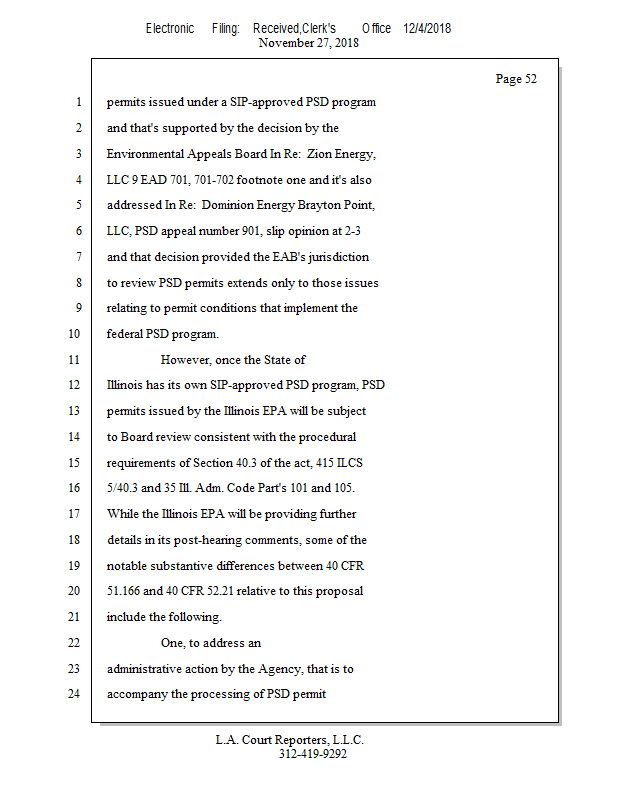 Electronic Filing: Received,Clerk's Office 12/4/2018
November 27, 2018

Page 52

1 permits issued under a SIP-approved PSD program
2 and that's supported by the decision by the
3 Environmental Appeals Board In Re: Zion Energy,
4 LLC 9 EAD 701, 701-702 footnote one and it's also
5 addressed In Re: Dominion Energy Brayton Point,
6 LLC, PSD appeal number 901, slip opinion at 2-3
7 and that decision provided the EAB's jurisdiction
8 to review PSD permits extends only to those issues
9 relating to permit conditions that implement the
10 federal PSD program.
11 However, once the State of
12 Illinois has its own SIP-approved PSD program, PSD
13 permits issued by the Illinois EPA will be subject
14 to Board review consistent with the procedural
15 requirements of Section 40.3 of the act, 415 ILCS
16 5/40.3 and 35 Ill. Adm. Code Part's 101 and 105.
17 While the Illinois EPA will be providing further
18 details in its post-hearing comments, some of the
19 notable substantive differences between 40 CFR
20 51.166 and 40 CFR 52.21 relative to this proposal
21 include the following.
22 One, to address an
23 administrative action by the Agency, that is to
24 accompany the processing of PSD permit

L.A. Court Reporters, L.L.C.
312-419-9292